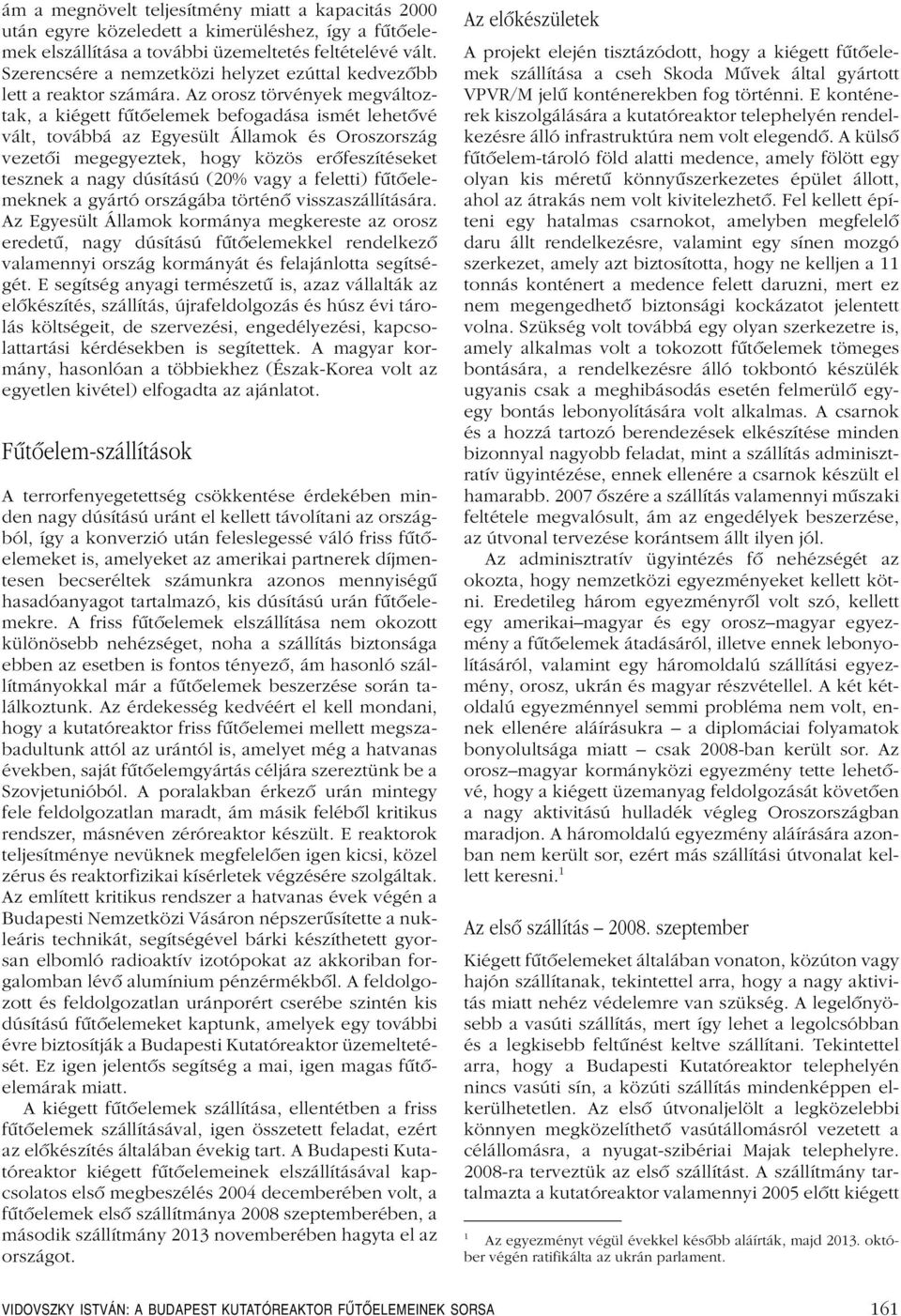 ám a megnövelt teljesítmény miatt a kapacitás 2000 után egyre közeledett a kimerüléshez, így a fűtőelemek elszállítása a további üzemeltetés feltételévé vált. Szerencsére a nemzetközi helyzet ezúttal kedvezőbb lett a reaktor számára. Az orosz törvények megváltoztak, a kiégett fűtőelemek befogadása ismét lehetővé vált, továbbá az Egyesült Államok és Oroszország vezetői megegyeztek, hogy közös erőfeszítéseket tesznek a nagy dúsítású (20% vagy a feletti) fűtőelemeknek a gyártó országába történő visszaszállítására. Az Egyesült Államok kormánya megkereste az orosz eredetű, nagy dúsítású fűtőelemekkel rendelkező valamennyi ország kormányát és felajánlotta segítségét. E segítség anyagi természetű is, azaz vállalták az előkészítés, szállítás, újrafeldolgozás és húsz évi tárolás költségeit, de szervezési, engedélyezési, kapcsolattartási kérdésekben is segítettek. A magyar kormány, hasonlóan a többiekhez (Észak-Korea volt az egyetlen kivétel) elfogadta az ajánlatot.

Fűtőelem-szállítások

A terrorfenyegetettség csökkentése érdekében minden nagy dúsítású uránt el kellett távolítani az országból, így a konverzió után feleslegessé váló friss fűtőelemeket is, amelyeket az amerikai partnerek díjmentesen becseréltek számunkra azonos mennyiségű hasadóanyagot tartalmazó, kis dúsítású urán fűtőelemekre. A friss fűtőelemek elszállítása nem okozott különösebb nehézséget, noha a szállítás biztonsága ebben az esetben is fontos tényező, ám hasonló szállítmányokkal már a fűtőelemek beszerzése során találkoztunk. Az érdekesség kedvéért el kell mondani, hogy a kutatóreaktor friss fűtőelemei mellett megszabadultunk attól az urántól is, amelyet még a hatvanas években, saját fűtőelemgyártás céljára szereztünk be a Szovjetunióból. A poralakban érkező urán mintegy fele feldolgozatlan maradt, ám másik feléből kritikus rendszer, másnéven zéróreaktor készült. E reaktorok teljesítménye nevüknek megfelelően igen kicsi, közel zérus és reaktorfizikai kísérletek végzésére szolgáltak. Az említett kritikus rendszer a hatvanas évek végén a Budapesti Nemzetközi Vásáron népszerűsítette a nukleáris technikát, segítségével bárki készíthetett gyorsan elbomló radioaktív izotópokat az akkoriban forgalomban lévő alumínium pénzérmékből. A feldolgozott és feldolgozatlan uránporért cserébe szintén kis dúsítású fűtőelemeket kaptunk, amelyek egy további évre biztosítják a Budapesti Kutatóreaktor üzemeltetését. Ez igen jelentős segítség a mai, igen magas fűtőelemárak miatt.

A kiégett fűtőelemek szállítása, ellentétben a friss fűtőelemek szállításával, igen összetett feladat, ezért az előkészítés általában évekig tart. A Budapesti Kutatóreaktor kiégett fűtőelemeinek elszállításával kapcsolatos első megbeszélés 2004 decemberében volt, a fűtőelemek első szállítmánya 2008 szeptemberében, a második szállítmány 2013 novemberében hagyta el az országot.

Az előkészületek

A projekt elején tisztázódott, hogy a kiégett fűtőelemek szállítása a cseh Skoda Művek által gyártott VPVR/M jelű konténerekben fog történni. E konténerek kiszolgálására a kutatóreaktor telephelyén rendelkezésre álló infrastruktúra nem volt elegendő. A külső fűtőelem-tároló föld alatti medence, amely fölött egy olyan kis méretű könnyűszerkezetes épület állott, ahol az átrakás nem volt kivitelezhető. Fel kellett építeni egy hatalmas csarnokot, amelyben megfelelő daru állt rendelkezésre, valamint egy sínen mozgó szerkezet, amely azt biztosította, hogy ne kelljen a 11 tonnás konténert a medence felett daruzni, mert ez nem megengedhető biztonsági kockázatot jelentett volna. Szükség volt továbbá egy olyan szerkezetre is, amely alkalmas volt a tokozott fűtőelemek tömeges bontására, a rendelkezésre álló tokbontó készülék ugyanis csak a meghibásodás esetén felmerülő egy-egy bontás lebonyolítására volt alkalmas. A csarnok és a hozzá tartozó berendezések elkészítése minden bizonnyal nagyobb feladat, mint a szállítás adminisztratív ügyintézése, ennek ellenére a csarnok készült el hamarabb. 2007 őszére a szállítás valamennyi műszaki feltétele megvalósult, ám az engedélyek beszerzése, az útvonal tervezése korántsem állt ilyen jól.

Az adminisztratív ügyintézés fő nehézségét az okozta, hogy nemzetközi egyezményeket kellett kötni. Eredetileg három egyezményről volt szó, kellett egy amerikai–magyar és egy orosz–magyar egyezmény a fűtőelemek átadásáról, illetve ennek lebonyolításáról, valamint egy háromoldalú szállítási egyezmény, orosz, ukrán és magyar részvétellel. A két kétoldalú egyezménnyel semmi probléma nem volt, ennek ellenére aláírásukra – a diplomáciai folyamatok bonyolultsága miatt – csak 2008-ban került sor. Az orosz–magyar kormányközi egyezmény tette lehetővé, hogy a kiégett üzemanyag feldolgozását követően a nagy aktivitású hulladék végleg Oroszországban maradjon. A háromoldalú egyezmény aláírására azonban nem került sor, ezért más szállítási útvonalat kellett keresni.$^1$

Az első szállítás – 2008. szeptember

Kiégett fűtőelemeket általában vonaton, közúton vagy hajón szállítanak, tekintettel arra, hogy a nagy aktivitás miatt nehéz védelemre van szükség. A legelőnyösebb a vasúti szállítás, mert így lehet a legolcsóbban és a legkisebb feltűnést keltve szállítani. Tekintettel arra, hogy a Budapesti Kutatóreaktor telephelyén nincs vasúti sín, a közúti szállítás mindenképpen elkerülhetetlen. Az első útvonaljelölt a legközelebbi könnyen megközelíthető vasútállomásról vezetett a célállomásra, a nyugat-szibériai Majak telephelyre. 2008-ra terveztük az első szállítást. A szállítmány tartalmazta a kutatóreaktor valamennyi 2005 előtt kiégett

$^1$ Az egyezményt végül évekkel később aláírták, majd 2013. október végén ratifikálta az ukrán parlament.

VIDOVSZKY ISTVÁN: A BUDAPEST KUTATÓREAKTOR FŰTŐELEMEINEK SORSA 161